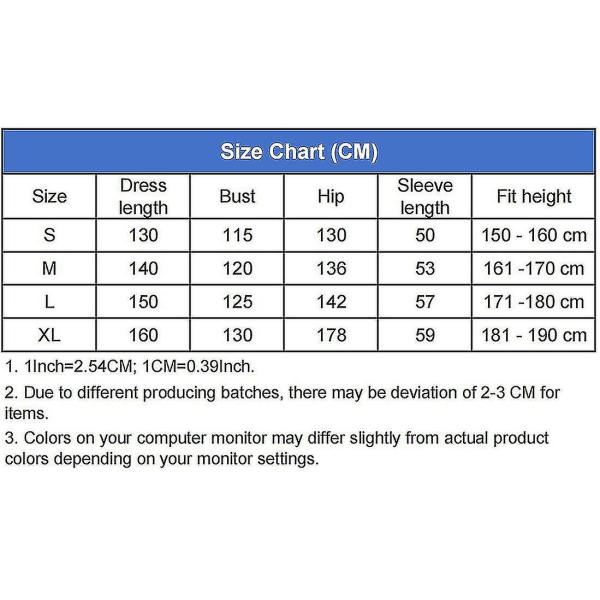 Size Chart (CM)

| Size | Dress length | Bust | Hip | Sleeve length | Fit height |
|---|---|---|---|---|---|
| S | 130 | 115 | 130 | 50 | 150 - 160 cm |
| M | 140 | 120 | 136 | 53 | 161 -170 cm |
| L | 150 | 125 | 142 | 57 | 171 -180 cm |
| XL | 160 | 130 | 178 | 59 | 181 - 190 cm |

1. 1Inch=2.54CM; 1CM=0.39Inch.

2. Due to different producing batches, there may be deviation of 2-3 CM for items.

3. Colors on your computer monitor may differ slightly from actual product colors depending on your monitor settings.